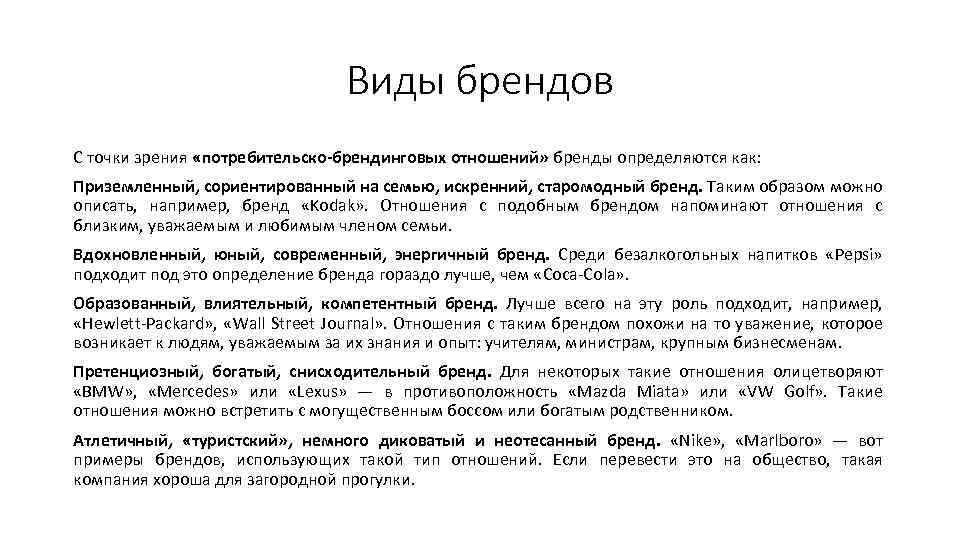 Виды брендов

С точки зрения «потребительско-брендинговых отношений» бренды определяются как:

Приземленный, сориентированный на семью, искренний, старомодный бренд. Таким образом можно описать, например, бренд «Kodak». Отношения с подобным брендом напоминают отношения с близким, уважаемым и любимым членом семьи.

Вдохновленный, юный, современный, энергичный бренд. Среди безалкогольных напитков «Pepsi» подходит под это определение бренда гораздо лучше, чем «Coca-Cola».

Образованный, влиятельный, компетентный бренд. Лучше всего на эту роль подходит, например, «Hewlett-Packard», «Wall Street Journal». Отношения с таким брендом похожи на то уважение, которое возникает к людям, уважаемым за их знания и опыт: учителям, министрам, крупным бизнесменам.

Претенциозный, богатый, снисходительный бренд. Для некоторых такие отношения олицетворяют «BMW», «Mercedes» или «Lexus» — в противоположность «Mazda Miata» или «VW Golf». Такие отношения можно встретить с могущественным боссом или богатым родственником.

Атлетичный, «туристский», немного диковатый и неотесанный бренд. «Nike», «Marlboro» — вот примеры брендов, использующих такой тип отношений. Если перевести это на общество, такая компания хороша для загородной прогулки.